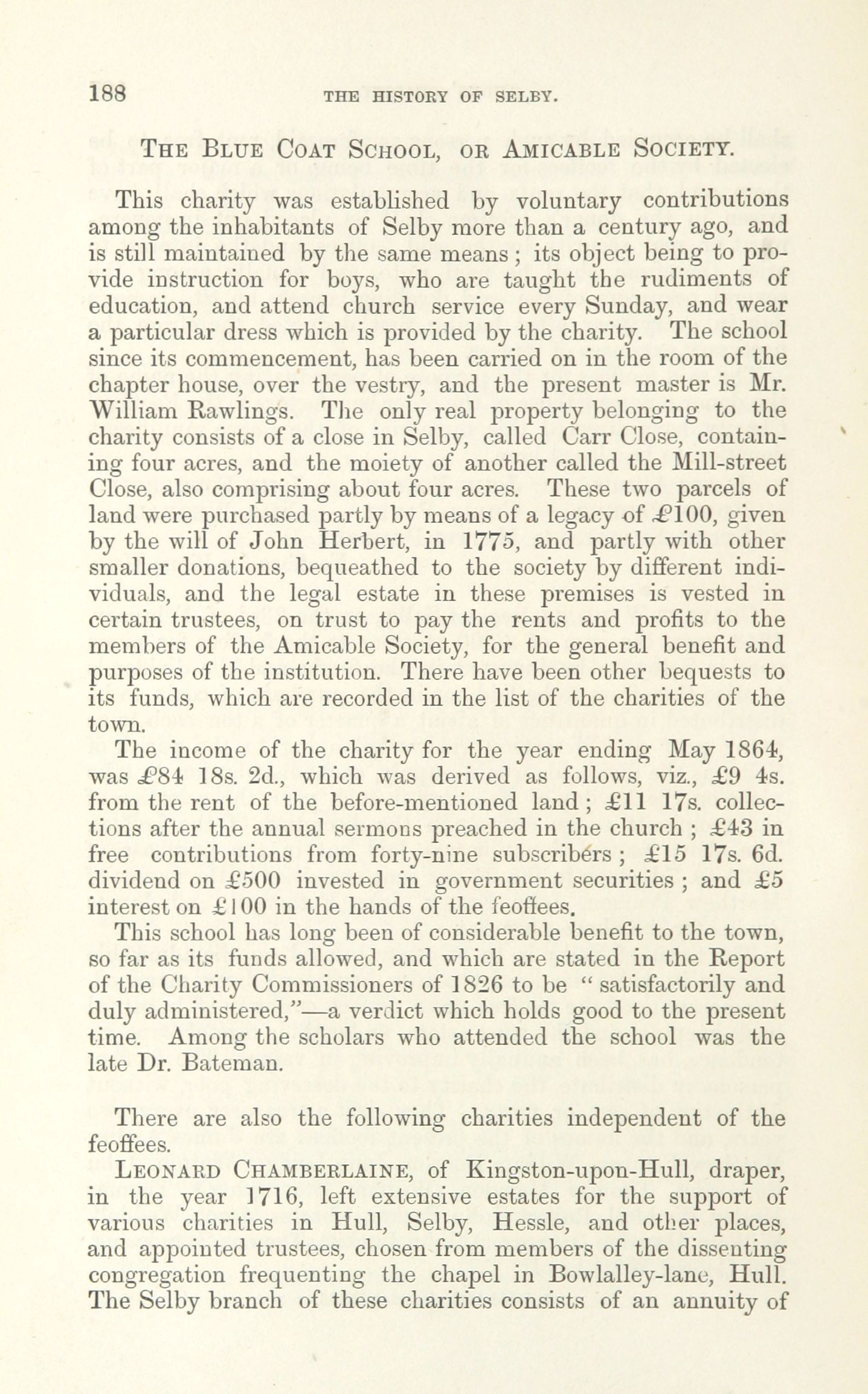 188 THE HISTORY OF SELBY.

THE BLUE COAT SCHOOL, OR AMICABLE SOCIETY.

This charity was established by voluntary contributions among the inhabitants of Selby more than a century ago, and is still maintained by the same means; its object being to provide instruction for boys, who are taught the rudiments of education, and attend church service every Sunday, and wear a particular dress which is provided by the charity. The school since its commencement, has been carried on in the room of the chapter house, over the vestry, and the present master is Mr. William Rawlings. The only real property belonging to the charity consists of a close in Selby, called Carr Close, containing four acres, and the moiety of another called the Mill-street Close, also comprising about four acres. These two parcels of land were purchased partly by means of a legacy of £100, given by the will of John Herbert, in 1775, and partly with other smaller donations, bequeathed to the society by different individuals, and the legal estate in these premises is vested in certain trustees, on trust to pay the rents and profits to the members of the Amicable Society, for the general benefit and purposes of the institution. There have been other bequests to its funds, which are recorded in the list of the charities of the town.

The income of the charity for the year ending May 1864, was £84 18s. 2d., which was derived as follows, viz., £9 4s. from the rent of the before-mentioned land; £11 17s. collections after the annual sermons preached in the church; £43 in free contributions from forty-nine subscribers; £15 17s. 6d. dividend on £500 invested in government securities; and £5 interest on £100 in the hands of the feoffees.

This school has long been of considerable benefit to the town, so far as its funds allowed, and which are stated in the Report of the Charity Commissioners of 1826 to be "satisfactorily and duly administered,"—a verdict which holds good to the present time. Among the scholars who attended the school was the late Dr. Bateman.

There are also the following charities independent of the feoffees.

LEONARD CHAMBERLAINE, of Kingston-upon-Hull, draper, in the year 1716, left extensive estates for the support of various charities in Hull, Selby, Hessle, and other places, and appointed trustees, chosen from members of the dissenting congregation frequenting the chapel in Bowlalley-lane, Hull. The Selby branch of these charities consists of an annuity of